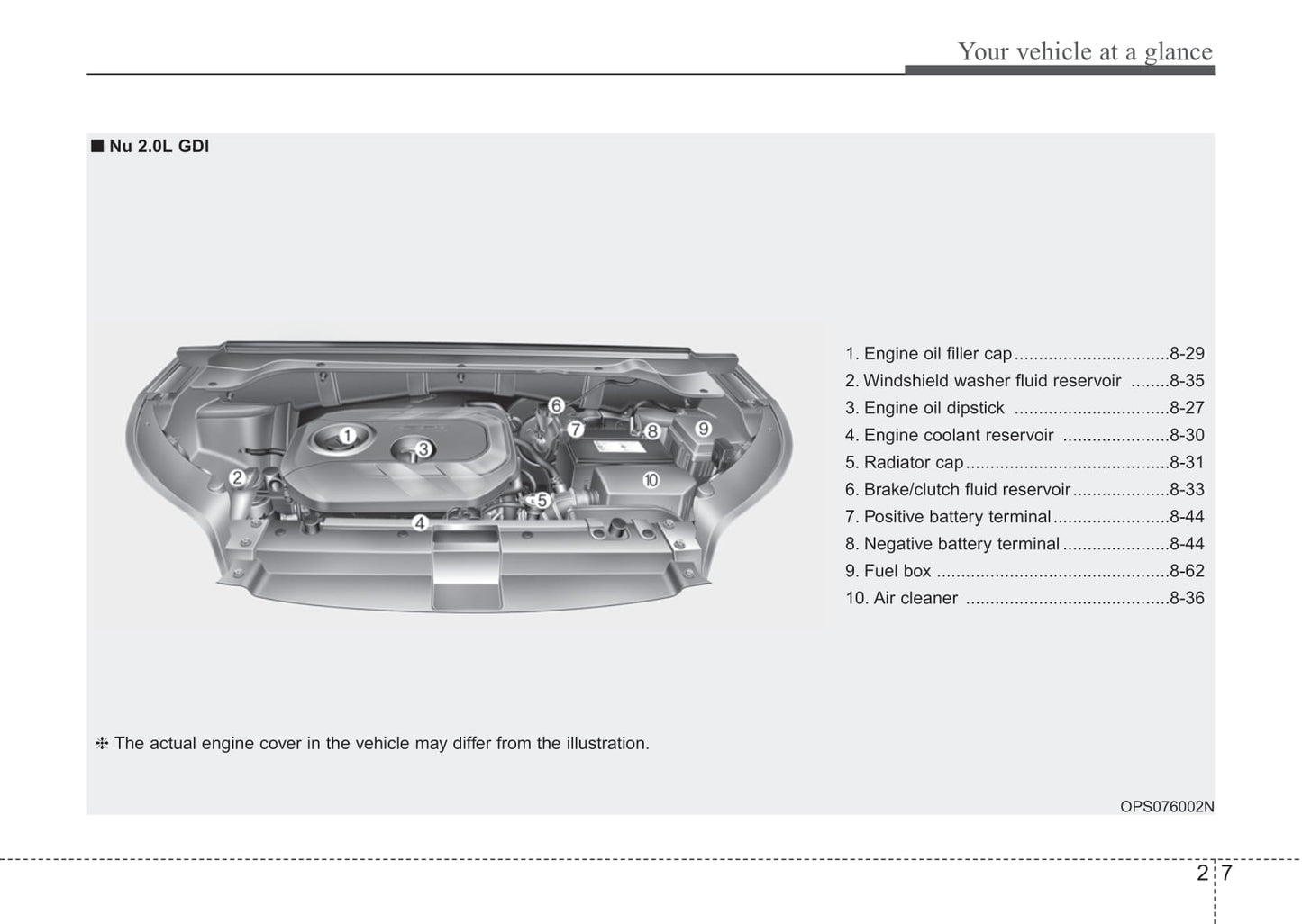 Your vehicle at a glance

■ Nu 2.0L GDI

1
2
3
4
5
6
7
8
9
10

1. Engine oil filler cap................................8-29
2. Windshield washer fluid reservoir ........8-35
3. Engine oil dipstick ................................8-27
4. Engine coolant reservoir ......................8-30
5. Radiator cap..........................................8-31
6. Brake/clutch fluid reservoir....................8-33
7. Positive battery terminal........................8-44
8. Negative battery terminal......................8-44
9. Fuel box ................................................8-62
10. Air cleaner ..........................................8-36

❈ The actual engine cover in the vehicle may differ from the illustration.

OPS076002N

2 7